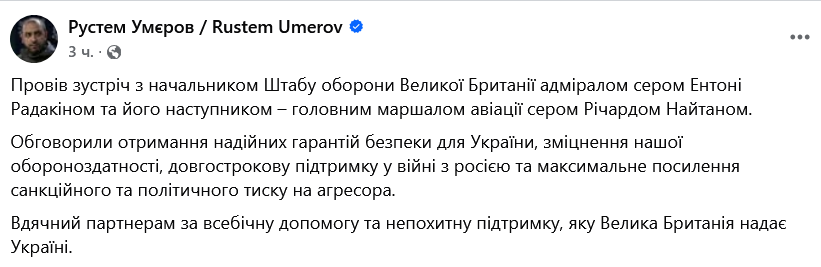 Рустем Умєров / Rustem Umerov
3 ч. ·

Провів зустріч з начальником Штабу оборони Великої Британії адміралом сером Ентоні Радакіном та його наступником – головним маршалом авіації сером Річардом Найтаном.

Обговорили отримання надійних гарантій безпеки для України, зміцнення нашої обороноздатності, довгострокову підтримку у війні з росією та максимальне посилення санкційного та політичного тиску на агресора.

Вдячний партнерам за всебічну допомогу та непохитну підтримку, яку Велика Британія надає Україні.